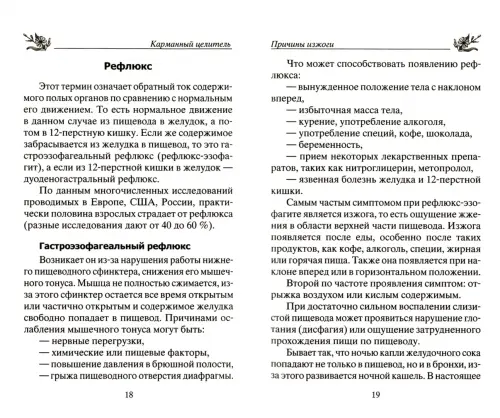 Карманный целитель

Рефлюкс

Этот термин означает обратный ток содержимого полых органов по сравнению с нормальным его движением. То есть нормальное движение в данном случае из пищевода в желудок, а потом в 12-перстную кишку. Если же содержимое забрасывается из желудка в пищевод, то это гастроэзофагеальный рефлюкс (рефлюкс-эзофагит), а если из 12-перстной кишки в желудок — дуоденогастральный рефлюкс.

По данным многочисленных исследований проводимых в Европе, США, России, практически половина взрослых страдает от рефлюкса (разные исследования дают от 40 до 60 %).

Гастроэзофагеальный рефлюкс

Возникает он из-за нарушения работы нижнего пищеводного сфинктера, снижения его мышечного тонуса. Мышца не полностью сжимается, из-за этого сфинктер остается все время открытым или частично открытым и содержимое желудка свободно попадает в пищевод. Причинами ослабления мышечного тонуса могут быть:

— нервные перегрузки,

— химические или пищевые факторы,

— повышение давления в брюшной полости,

— грыжа пищеводного отверстия диафрагмы.

18

Причины изжоги

Что может способствовать появлению рефлюкса:

— вынужденное положение тела с наклоном вперед,

— избыточная масса тела,

— курение, употребление алкоголя,

— употребление специй, кофе, шоколада,

— беременность,

— прием некоторых лекарственных препаратов, таких как нитроглицерин, метопролол,

— язвенная болезнь желудка и 12-перстной кишки.

Самым частым симптомом при рефлюкс-эзофагите является изжога, то есть ощущение жжения в области верхней части пищевода. Изжога появляется после еды, особенно после таких продуктов, как кофе, алкоголь, специи, жирная или горячая пища. Также она появляется при наклоне вперед или в горизонтальном положении.

Второй по частоте проявления симптом: отрыжка воздухом или кислым содержимым.

При достаточно сильном воспалении слизистой пищевода может проявиться нарушение глотания (дисфагия) или ощущение затрудненного прохождения пищи по пищеводу.

Бывает так, что ночью капли желудочного сока попадают не только в пищевод, но и в бронхи, из-за этого развивается ночной кашель. В настоящее

19